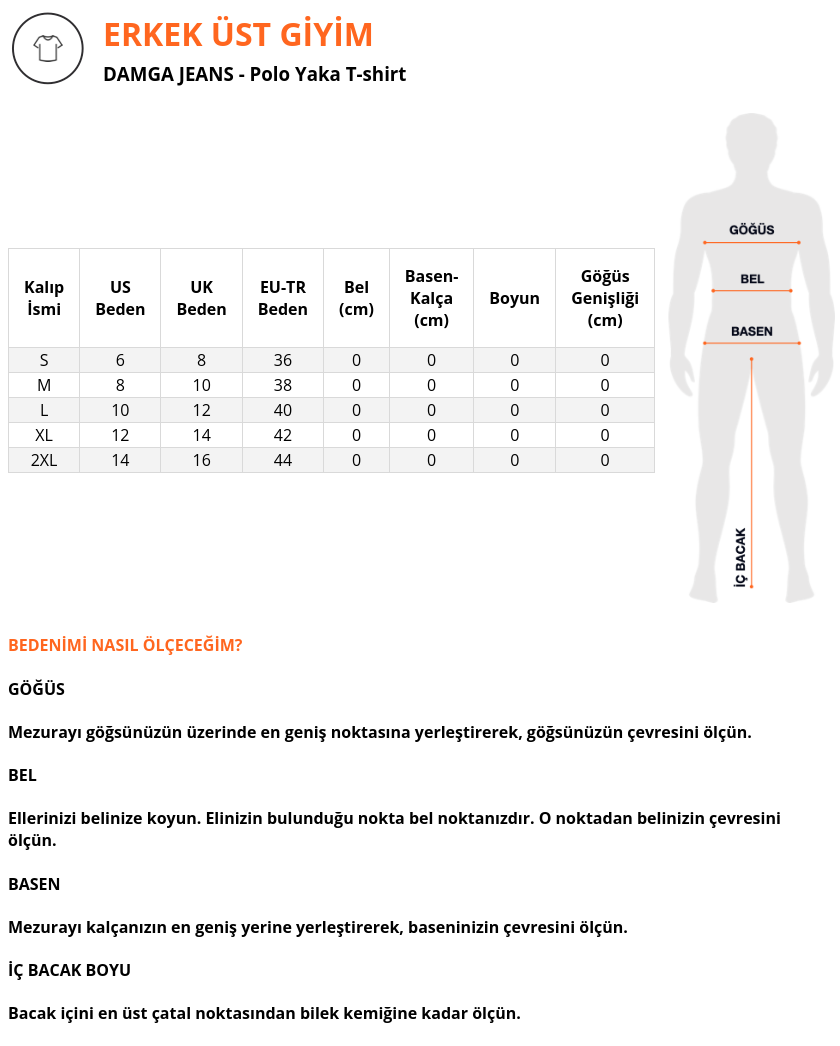 ERKEK ÜST GİYİM
DAMGA JEANS - Polo Yaka T-shirt

| Kalıp İsmi | US Beden | UK Beden | EU-TR Beden | Bel (cm) | Basen-Kalça (cm) | Boyun | Göğüs Genişliği (cm) |
|---|---|---|---|---|---|---|---|
| S | 6 | 8 | 36 | 0 | 0 | 0 | 0 |
| M | 8 | 10 | 38 | 0 | 0 | 0 | 0 |
| L | 10 | 12 | 40 | 0 | 0 | 0 | 0 |
| XL | 12 | 14 | 42 | 0 | 0 | 0 | 0 |
| 2XL | 14 | 16 | 44 | 0 | 0 | 0 | 0 |

GÖĞÜS
BEL
BASEN
İÇ BACAK

BEDENİMİ NASIL ÖLÇECEĞİM?

GÖĞÜS

Mezurayı göğsünüzün üzerinde en geniş noktasına yerleştirerek, göğsünüzün çevresini ölçün.

BEL

Ellerinizi belinize koyun. Elinizin bulunduğu nokta bel noktanızdır. O noktadan belinizin çevresini ölçün.

BASEN

Mezurayı kalçanızın en geniş yerine yerleştirerek, baseninizin çevresini ölçün.

İÇ BACAK BOYU

Bacak içini en üst çatal noktasından bilek kemiğine kadar ölçün.